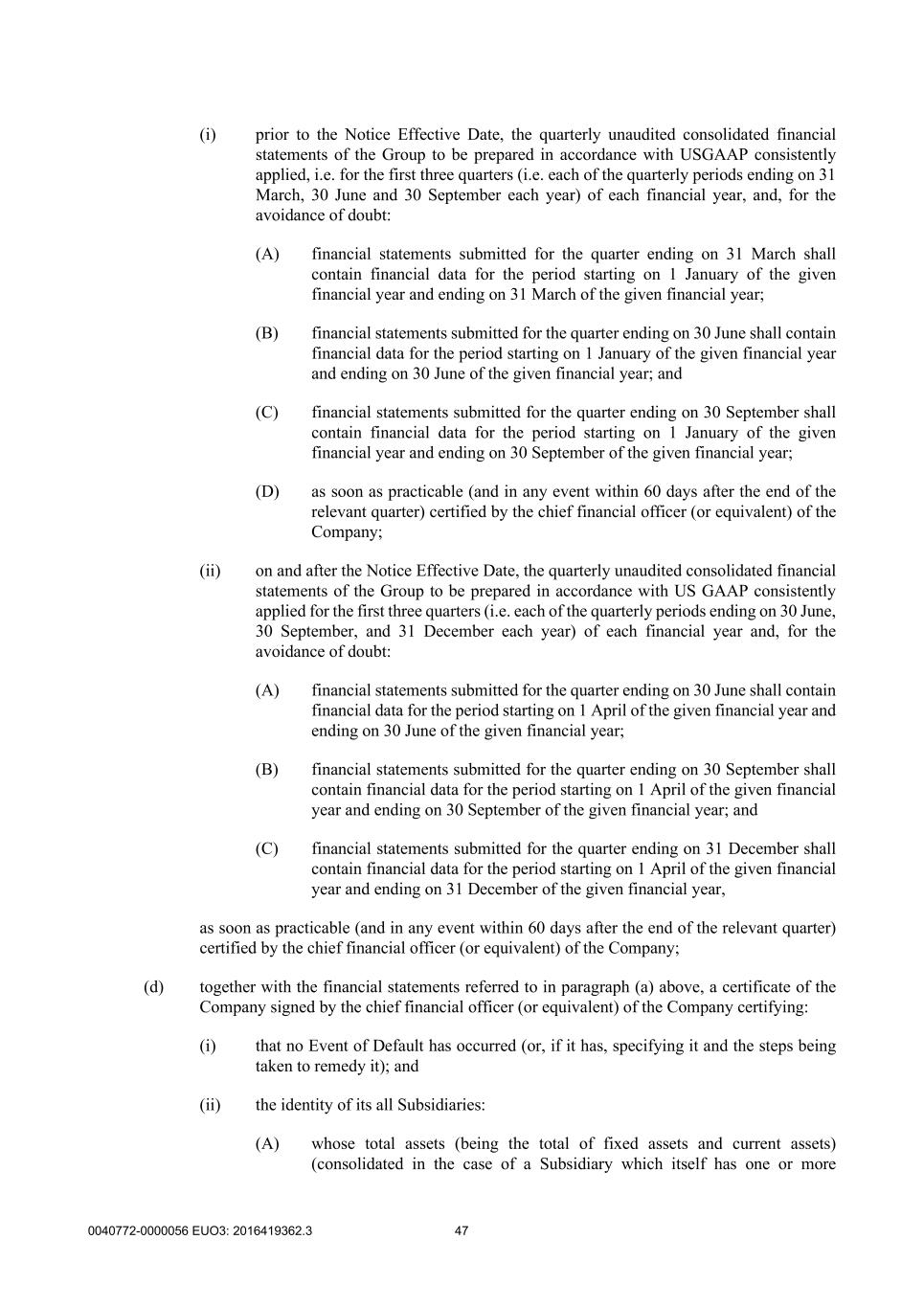 (i) prior to the Notice Effective Date, the quarterly unaudited consolidated financial statements of the Group to be prepared in accordance with USGAAP consistently applied, i.e. for the first three quarters (i.e. each of the quarterly periods ending on 31 March, 30 June and 30 September each year) of each financial year, and, for the avoidance of doubt:

(A) financial statements submitted for the quarter ending on 31 March shall contain financial data for the period starting on 1 January of the given financial year and ending on 31 March of the given financial year;

(B) financial statements submitted for the quarter ending on 30 June shall contain financial data for the period starting on 1 January of the given financial year and ending on 30 June of the given financial year; and

(C) financial statements submitted for the quarter ending on 30 September shall contain financial data for the period starting on 1 January of the given financial year and ending on 30 September of the given financial year;

(D) as soon as practicable (and in any event within 60 days after the end of the relevant quarter) certified by the chief financial officer (or equivalent) of the Company;

(ii) on and after the Notice Effective Date, the quarterly unaudited consolidated financial statements of the Group to be prepared in accordance with US GAAP consistently applied for the first three quarters (i.e. each of the quarterly periods ending on 30 June, 30 September, and 31 December each year) of each financial year and, for the avoidance of doubt:

(A) financial statements submitted for the quarter ending on 30 June shall contain financial data for the period starting on 1 April of the given financial year and ending on 30 June of the given financial year;

(B) financial statements submitted for the quarter ending on 30 September shall contain financial data for the period starting on 1 April of the given financial year and ending on 30 September of the given financial year; and

(C) financial statements submitted for the quarter ending on 31 December shall contain financial data for the period starting on 1 April of the given financial year and ending on 31 December of the given financial year,

as soon as practicable (and in any event within 60 days after the end of the relevant quarter) certified by the chief financial officer (or equivalent) of the Company;

(d) together with the financial statements referred to in paragraph (a) above, a certificate of the Company signed by the chief financial officer (or equivalent) of the Company certifying:

(i) that no Event of Default has occurred (or, if it has, specifying it and the steps being taken to remedy it); and

(ii) the identity of its all Subsidiaries:

(A) whose total assets (being the total of fixed assets and current assets) (consolidated in the case of a Subsidiary which itself has one or more

0040772-0000056 EUO3: 2016419362.3 47